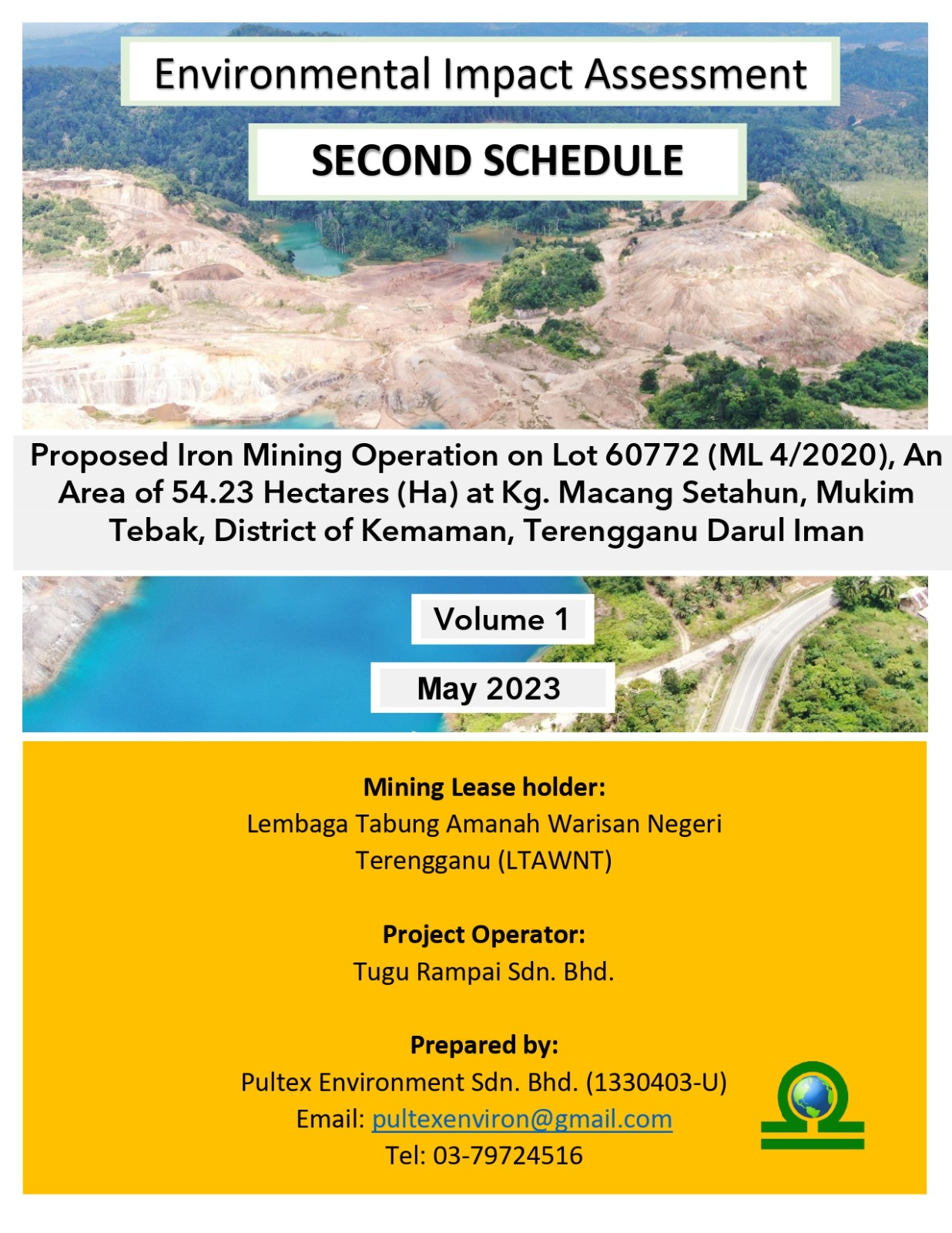 Environmental Impact Assessment

SECOND SCHEDULE

Proposed Iron Mining Operation on Lot 60772 (ML 4/2020), An Area of 54.23 Hectares (Ha) at Kg. Macang Setahun, Mukim Tebak, District of Kemaman, Terengganu Darul Iman

Volume 1

May 2023

Mining Lease holder:
Lembaga Tabung Amanah Warisan Negeri Terengganu (LTAWNT)

Project Operator:
Tugu Rampai Sdn. Bhd.

Prepared by:
Pultex Environment Sdn. Bhd. (1330403-U)
Email: pultexenviron@gmail.com
Tel: 03-79724516